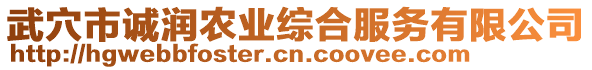 武穴市诚润农业综合服务有限公司
http://hgwebbfoster.cn.coovee.com